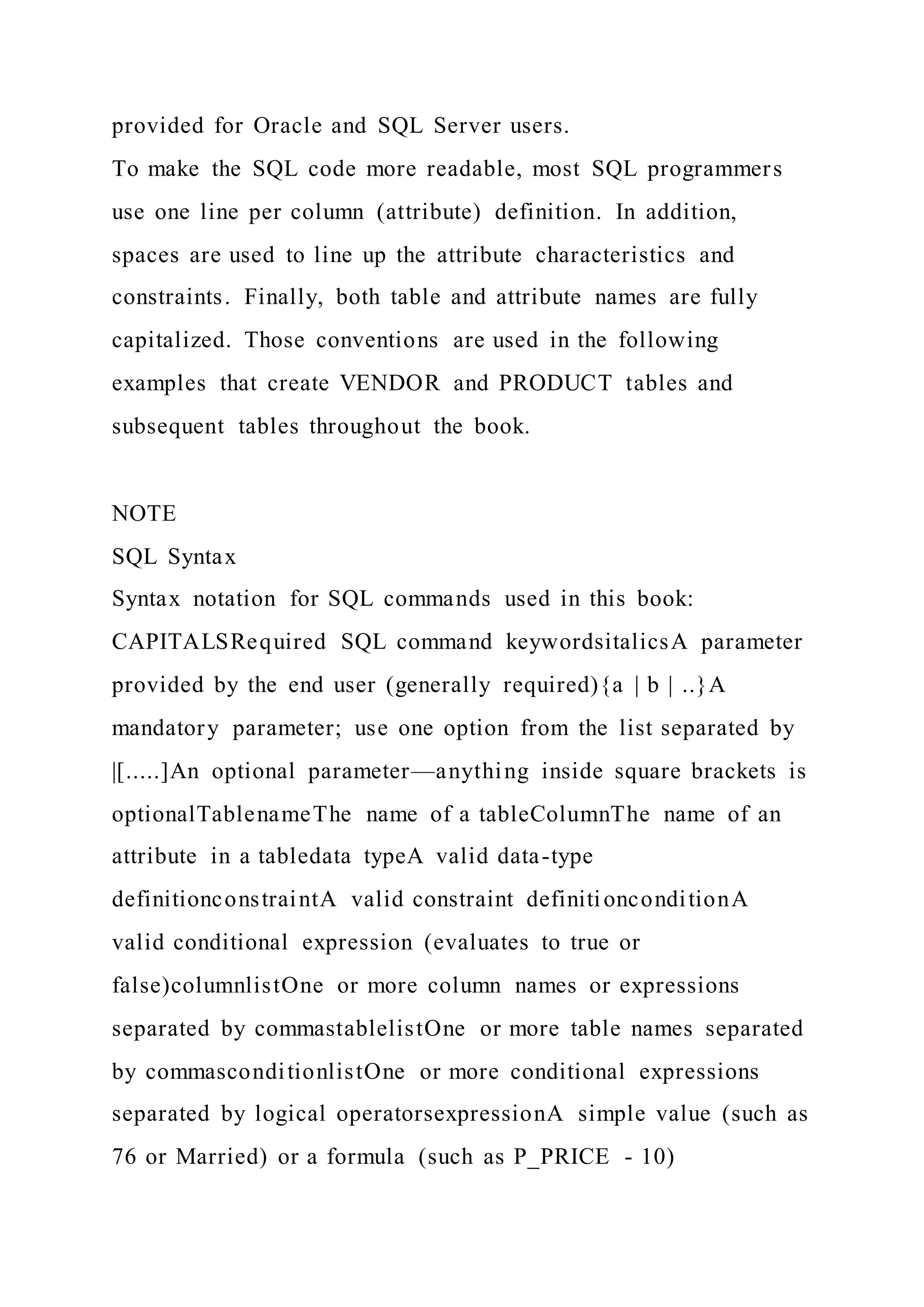 provided for Oracle and SQL Server users.
To make the SQL code more readable, most SQL programmers use one line per column (attribute) definition. In addition, spaces are used to line up the attribute characteristics and constraints. Finally, both table and attribute names are fully capitalized. Those conventions are used in the following examples that create VENDOR and PRODUCT tables and subsequent tables throughout the book.

NOTE
SQL Syntax
Syntax notation for SQL commands used in this book: CAPITALSRequired SQL command keywordsitalicsA parameter provided by the end user (generally required){a | b | ..}A mandatory parameter; use one option from the list separated by |[.....]An optional parameter—anything inside square brackets is optionalTablenameThe name of a tableColumnThe name of an attribute in a tabledata typeA valid data-type definitionconstraintA valid constraint definitionconditionA valid conditional expression (evaluates to true or false)columnlistOne or more column names or expressions separated by commastablelistOne or more table names separated by commasconditionlistOne or more conditional expressions separated by logical operatorsexpressionA simple value (such as 76 or Married) or a formula (such as P_PRICE - 10)